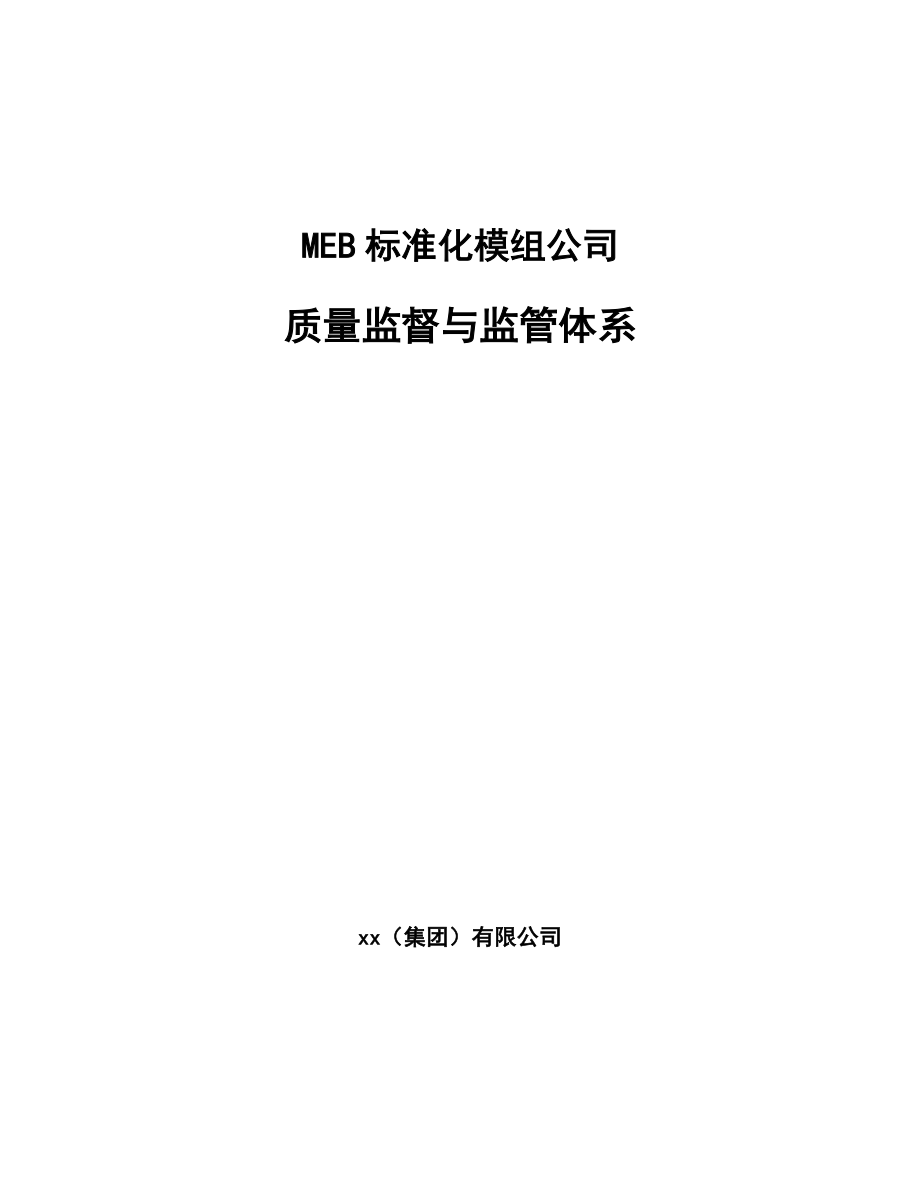 MEB 标准化模组公司

质量监督与监管体系

xx（集团）有限公司